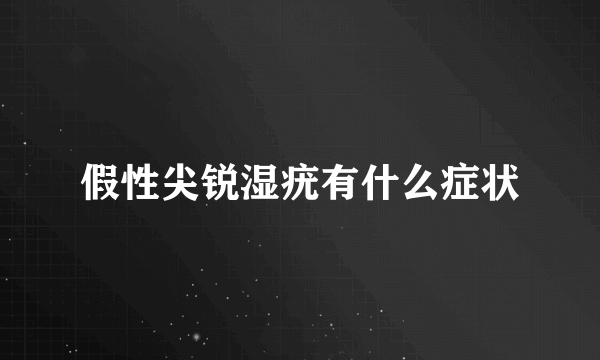 假性尖锐湿疣有什么症状